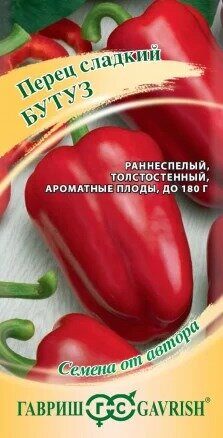 Перец сладкий
БУТУЗ

РАННЕСПЕЛЫЙ, ТОЛСТОСТЕННЫЙ, АРОМАТНЫЕ ПЛОДЫ, ДО 180 Г

Семена от автора

ГАВРИШ ГС GAVRISH®